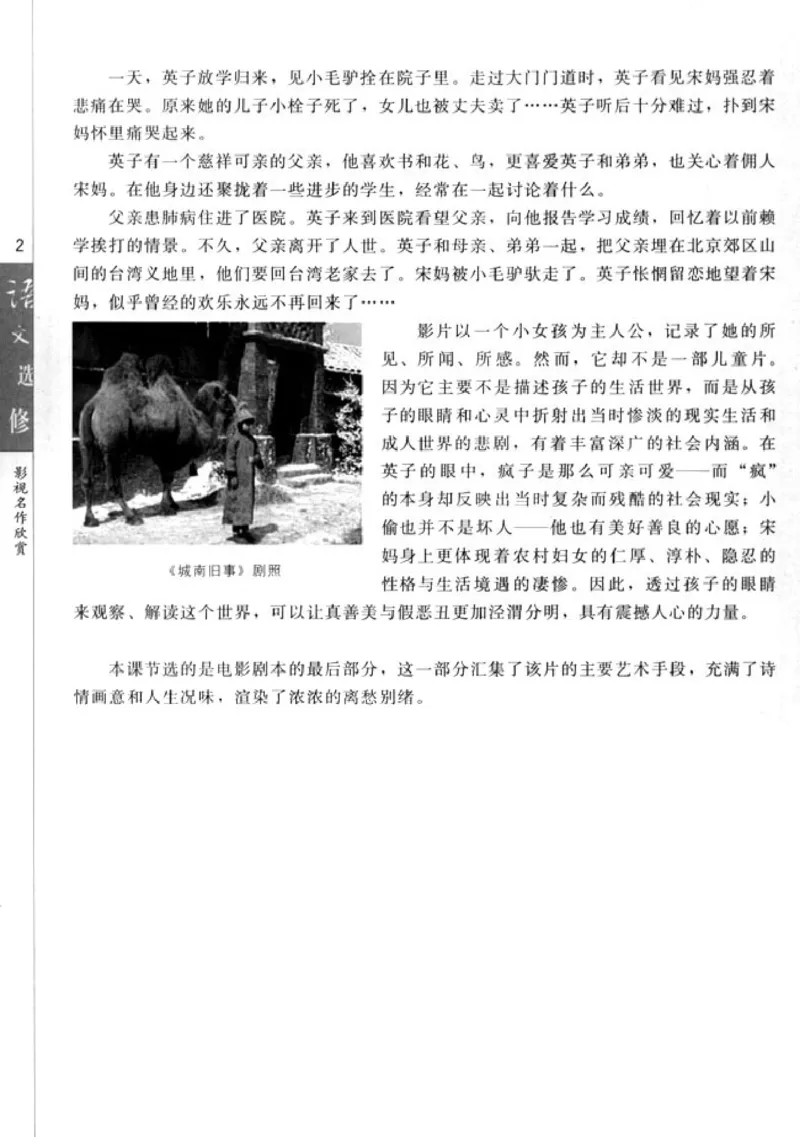 2

语文选修

影视名作欣赏

一天，英子放学归来，见小毛驴拴在院子里。走过大门门道时，英子看见宋妈强忍着悲痛在哭。原来她的儿子小栓子死了，女儿也被丈夫卖了……英子听后十分难过，扑到宋妈怀里痛哭起来。

英子有一个慈祥可亲的父亲，他喜欢书和花、鸟，更喜爱英子和弟弟，也关心着佣人宋妈。在他身边还聚拢着一些进步的学生，经常在一起讨论着什么。

父亲患肺病住进了医院。英子来到医院看望父亲，向他报告学习成绩，回忆着以前赖学挨打的情景。不久，父亲离开了人世。英子和母亲、弟弟一起，把父亲埋在北京郊区山间的台湾义地里，他们要回台湾老家去了。宋妈被小毛驴驮走了。英子怅惘留恋地望着宋妈，似乎曾经的欢乐永远不再回来了……

《城南旧事》剧照

影片以一个小女孩为主人公，记录了她的所见、所闻、所感。然而，它却不是一部儿童片。因为它主要不是描述孩子的生活世界，而是从孩子的眼睛和心灵中折射出当时惨淡的现实生活和成人世界的悲剧，有着丰富深广的社会内涵。在英子的眼中，疯子是那么可亲可爱——而“疯”的本身却反映出当时复杂而残酷的社会现实；小偷也并不是坏人——他也有美好善良的心愿；宋妈身上更体现着农村妇女的仁厚、淳朴、隐忍的性格与生活境遇的凄惨。因此，透过孩子的眼睛来观察、解读这个世界，可以让真善美与假恶丑更加泾渭分明，具有震撼人心的力量。

本课节选的是电影剧本的最后部分，这一部分汇集了该片的主要艺术手段，充满了诗情画意和人生况味，渲染了浓浓的离愁别绪。